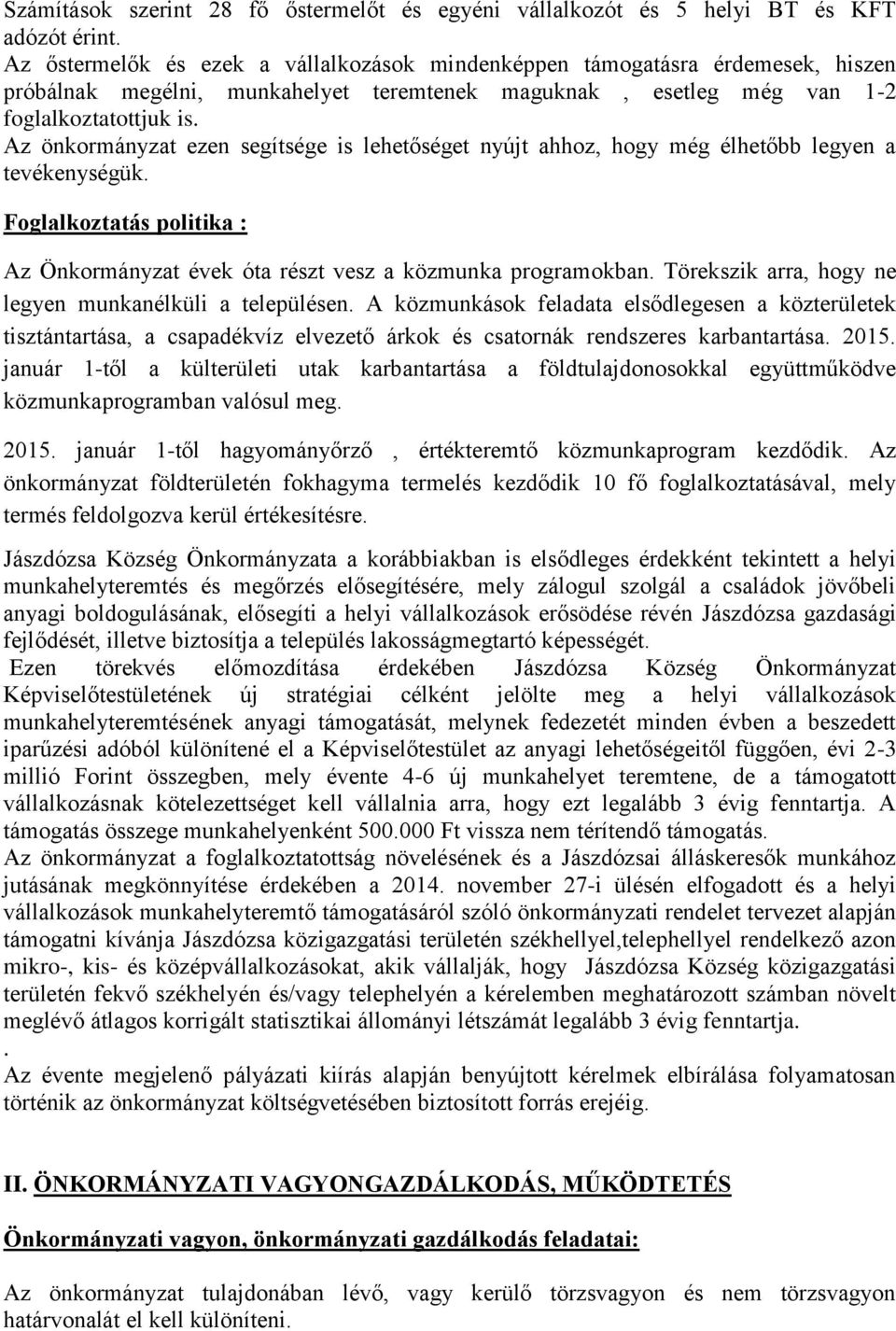 Számítások szerint 28 fő őstermelőt és egyéni vállalkozót és 5 helyi BT és KFT adózót érint.
Az őstermelők és ezek a vállalkozások mindenképpen támogatásra érdemesek, hiszen próbálnak megélni, munkahelyet teremtenek maguknak , esetleg még van 1-2 foglalkoztatottjuk is.
Az önkormányzat ezen segítsége is lehetőséget nyújt ahhoz, hogy még élhetőbb legyen a tevékenységük.

Foglalkoztatás politika :

Az Önkormányzat évek óta részt vesz a közmunka programokban. Törekszik arra, hogy ne legyen munkanélküli a településen. A közmunkások feladata elsődlegesen a közterületek tisztántartása, a csapadékvíz elvezető árkok és csatornák rendszeres karbantartása. 2015. január 1-től a külterületi utak karbantartása a földtulajdonosokkal együttműködve közmunkaprogramban valósul meg.

2015. január 1-től hagyományőrző , értékteremtő közmunkaprogram kezdődik. Az önkormányzat földterületén fokhagyma termelés kezdődik 10 fő foglalkoztatásával, mely termés feldolgozva kerül értékesítésre.

Jászdózsa Község Önkormányzata a korábbiakban is elsődleges érdekként tekintett a helyi munkahelyteremtés és megőrzés elősegítésére, mely zálogul szolgál a családok jövőbeli anyagi boldogulásának, elősegíti a helyi vállalkozások erősödése révén Jászdózsa gazdasági fejlődését, illetve biztosítja a település lakosságmegtartó képességét.
Ezen törekvés előmozdítása érdekében Jászdózsa Község Önkormányzat Képviselőtestületének új stratégiai célként jelölte meg a helyi vállalkozások munkahelyteremtésének anyagi támogatását, melynek fedezetét minden évben a beszedett iparűzési adóból különítené el a Képviselőtestület az anyagi lehetőségeitől függően, évi 2-3 millió Forint összegben, mely évente 4-6 új munkahelyet teremtene, de a támogatott vállalkozásnak kötelezettséget kell vállalnia arra, hogy ezt legalább 3 évig fenntartja. A támogatás összege munkahelyenként 500.000 Ft vissza nem térítendő támogatás.
Az önkormányzat a foglalkoztatottság növelésének és a Jászdózsai álláskeresők munkához jutásának megkönnyítése érdekében a 2014. november 27-i ülésén elfogadott és a helyi vállalkozások munkahelyteremtő támogatásáról szóló önkormányzati rendelet tervezet alapján támogatni kívánja Jászdózsa közigazgatási területén székhellyel,telephellyel rendelkező azon mikro-, kis- és középvállalkozásokat, akik vállalják, hogy Jászdózsa Község közigazgatási területén fekvő székhelyén és/vagy telephelyén a kérelemben meghatározott számban növelt meglévő átlagos korrigált statisztikai állományi létszámát legalább 3 évig fenntartja.
.
Az évente megjelenő pályázati kiírás alapján benyújtott kérelmek elbírálása folyamatosan történik az önkormányzat költségvetésében biztosított forrás erejéig.

II. ÖNKORMÁNYZATI VAGYONGAZDÁLKODÁS, MŰKÖDTETÉS

Önkormányzati vagyon, önkormányzati gazdálkodás feladatai:

Az önkormányzat tulajdonában lévő, vagy kerülő törzsvagyon és nem törzsvagyon határvonalát el kell különíteni.